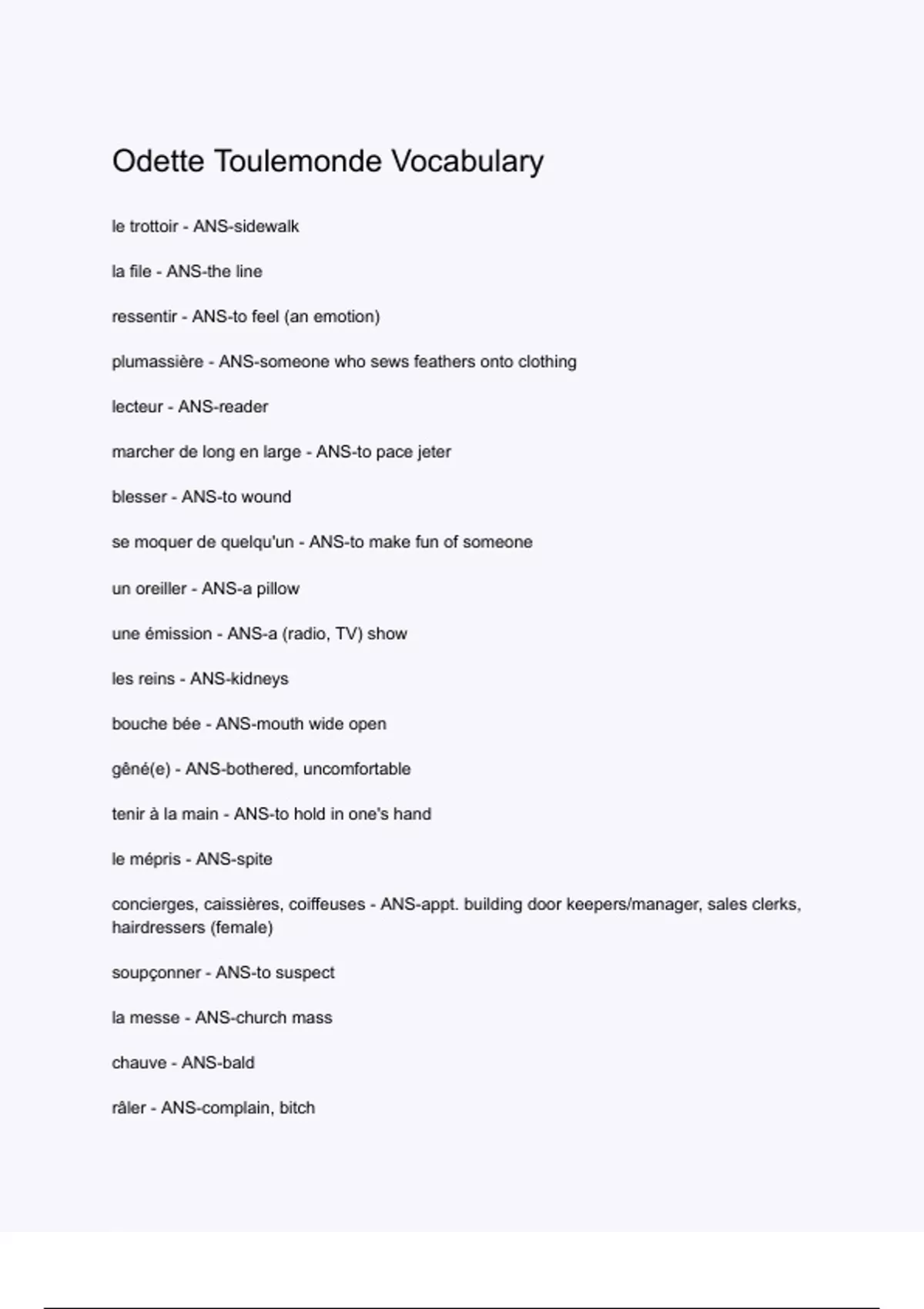 Odette Toulemonde Vocabulary

le trottoir - ANS-sidewalk

la file - ANS-the line

ressentir - ANS-to feel (an emotion)

plumassière - ANS-someone who sews feathers onto clothing

lecteur - ANS-reader

marcher de long en large - ANS-to pace jeter

blesser - ANS-to wound

se moquer de quelqu'un - ANS-to make fun of someone

un oreiller - ANS-a pillow

une émission - ANS-a (radio, TV) show

les reins - ANS-kidneys

bouche bée - ANS-mouth wide open

gêné(e) - ANS-bothered, uncomfortable

tenir à la main - ANS-to hold in one's hand

le mépris - ANS-spite

concierges, caissières, coiffeuses - ANS-appt. building door keepers/manager, sales clerks, hairdressers (female)

soupçonner - ANS-to suspect

la messe - ANS-church mass

chauve - ANS-bald

râler - ANS-complain, bitch